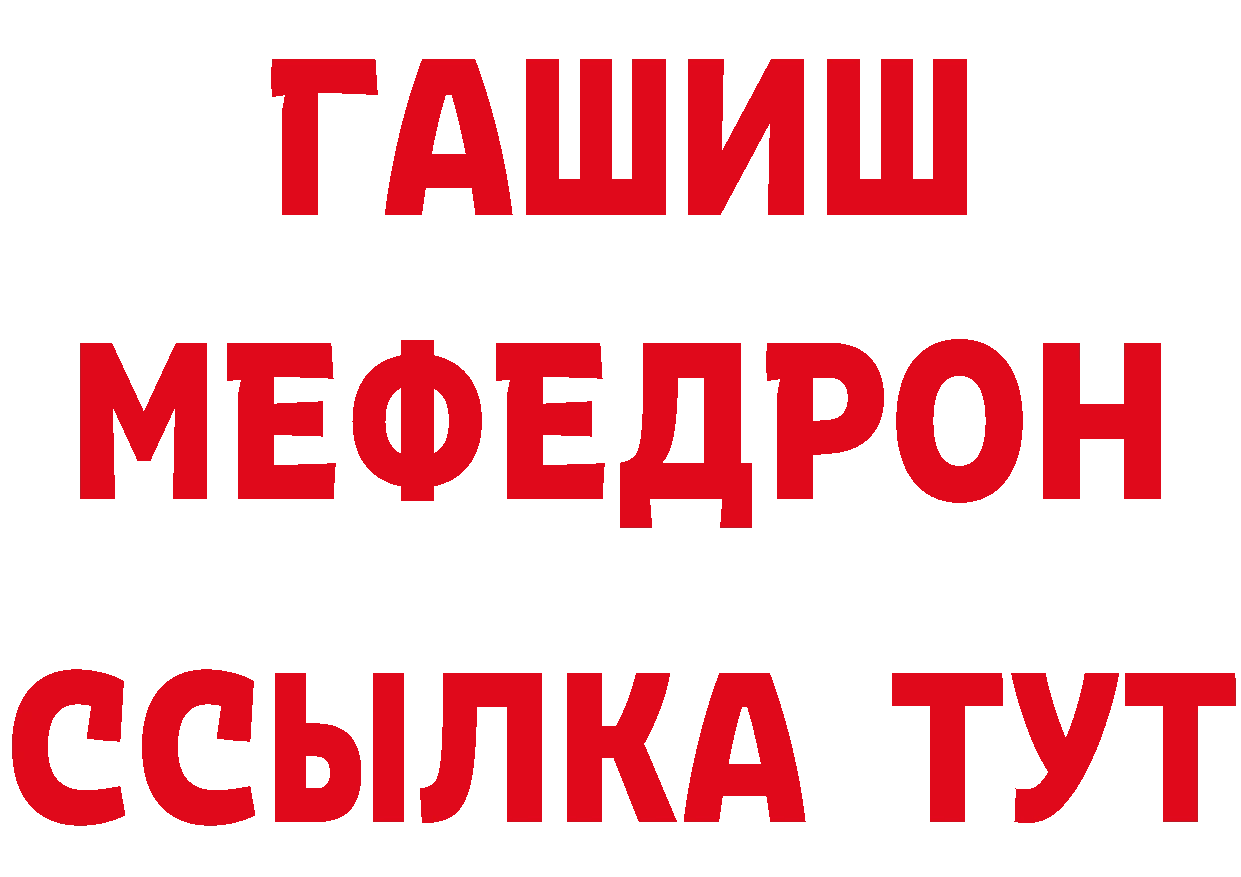 ГАШИШ
МЕФЕДРОН
ССЫЛКА ТУТ